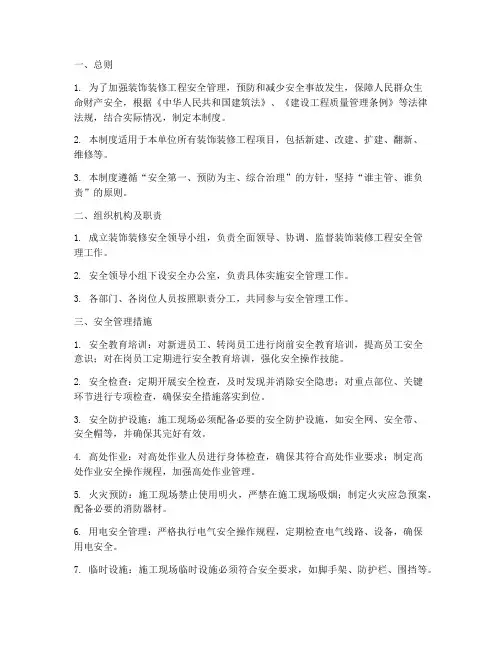 一、总则

1. 为了加强装饰装修工程安全管理，预防和减少安全事故发生，保障人民群众生命财产安全，根据《中华人民共和国建筑法》、《建设工程质量管理条例》等法律法规，结合实际情况，制定本制度。

2. 本制度适用于本单位所有装饰装修工程项目，包括新建、改建、扩建、翻新、维修等。

3. 本制度遵循“安全第一、预防为主、综合治理”的方针，坚持“谁主管、谁负责”的原则。

二、组织机构及职责

1. 成立装饰装修安全领导小组，负责全面领导、协调、监督装饰装修工程安全管理工作。

2. 安全领导小组下设安全办公室，负责具体实施安全管理工作。

3. 各部门、各岗位人员按照职责分工，共同参与安全管理工作。

三、安全管理措施

1. 安全教育培训：对新进员工、转岗员工进行岗前安全教育培训，提高员工安全意识；对在岗员工定期进行安全教育培训，强化安全操作技能。

2. 安全检查：定期开展安全检查，及时发现并消除安全隐患；对重点部位、关键环节进行专项检查，确保安全措施落实到位。

3. 安全防护设施：施工现场必须配备必要的安全防护设施，如安全网、安全带、安全帽等，并确保其完好有效。

4. 高处作业：对高处作业人员进行身体检查，确保其符合高处作业要求；制定高处作业安全操作规程，加强高处作业管理。

5. 火灾预防：施工现场禁止使用明火，严禁在施工现场吸烟；制定火灾应急预案，配备必要的消防器材。

6. 用电安全管理：严格执行电气安全操作规程，定期检查电气线路、设备，确保用电安全。

7. 临时设施：施工现场临时设施必须符合安全要求，如脚手架、防护栏、围挡等。